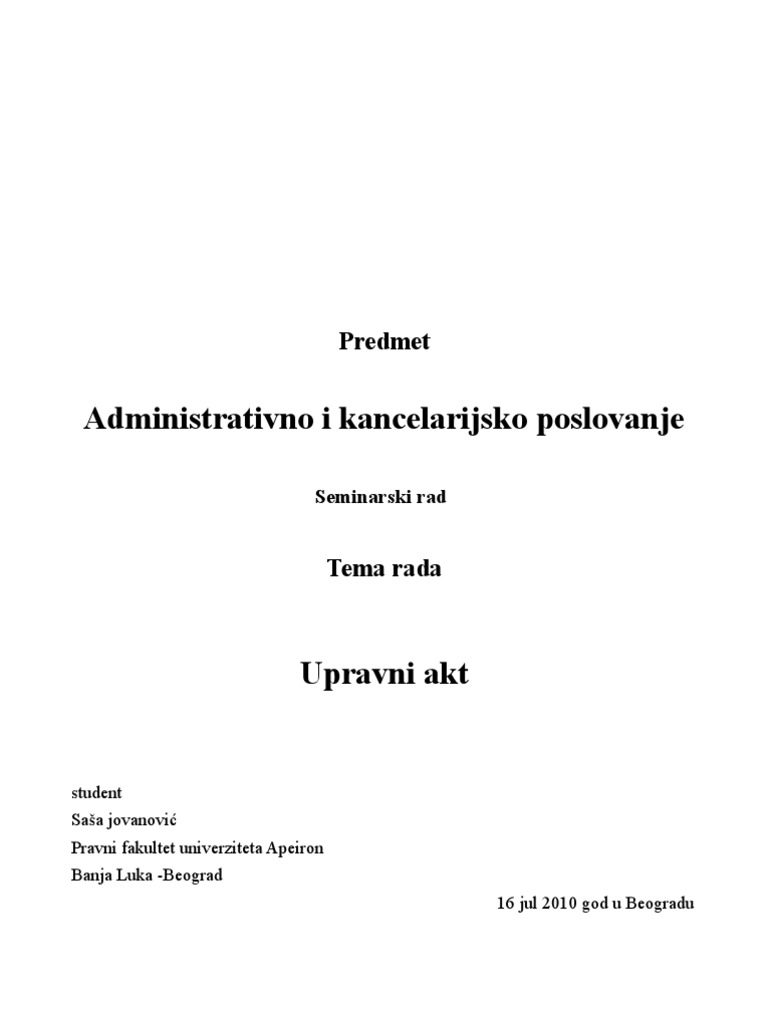 Predmet

Administrativno i kancelarijsko poslovanje

Seminarski rad

Tema rada

Upravni akt

student
Saša jovanović
Pravni fakultet univerziteta Apeiron
Banja Luka -Beograd

16 jul 2010 god u Beogradu